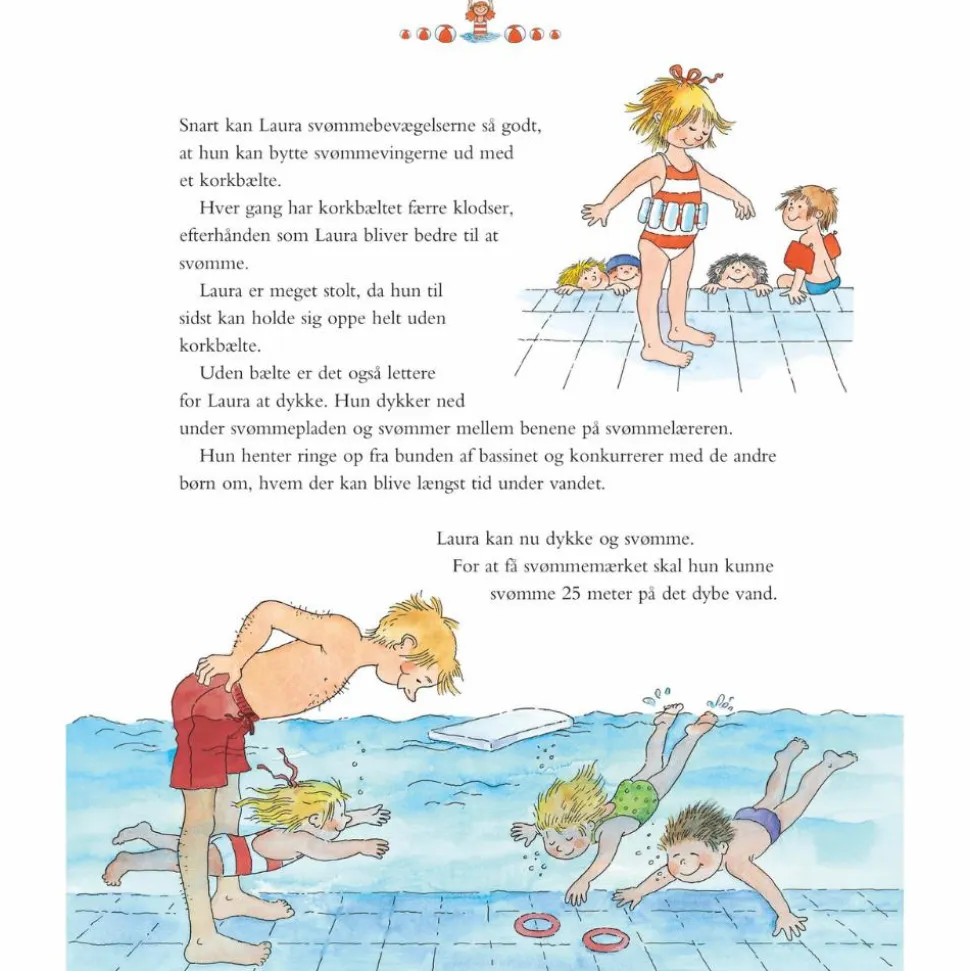 Snart kan Laura svømmebevægelserne så godt, at hun kan bytte svømmevingerne ud med et korkbælte.

Hver gang har korkbæltet færre klodser, efterhånden som Laura bliver bedre til at svømme.

Laura er meget stolt, da hun til sidst kan holde sig oppe helt uden korkbælte.

Uden bælte er det også lettere for Laura at dykke. Hun dykker ned under svømmepladen og svømmer mellem benene på svømmelæreren.

Hun henter ringe op fra bunden af bassinet og konkurrerer med de andre børn om, hvem der kan blive længst tid under vandet.

Laura kan nu dykke og svømme. For at få svømmemærket skal hun kunne svømme 25 meter på det dybe vand.